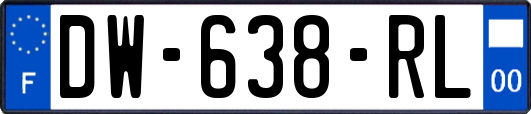 F
DW-638-RL
00